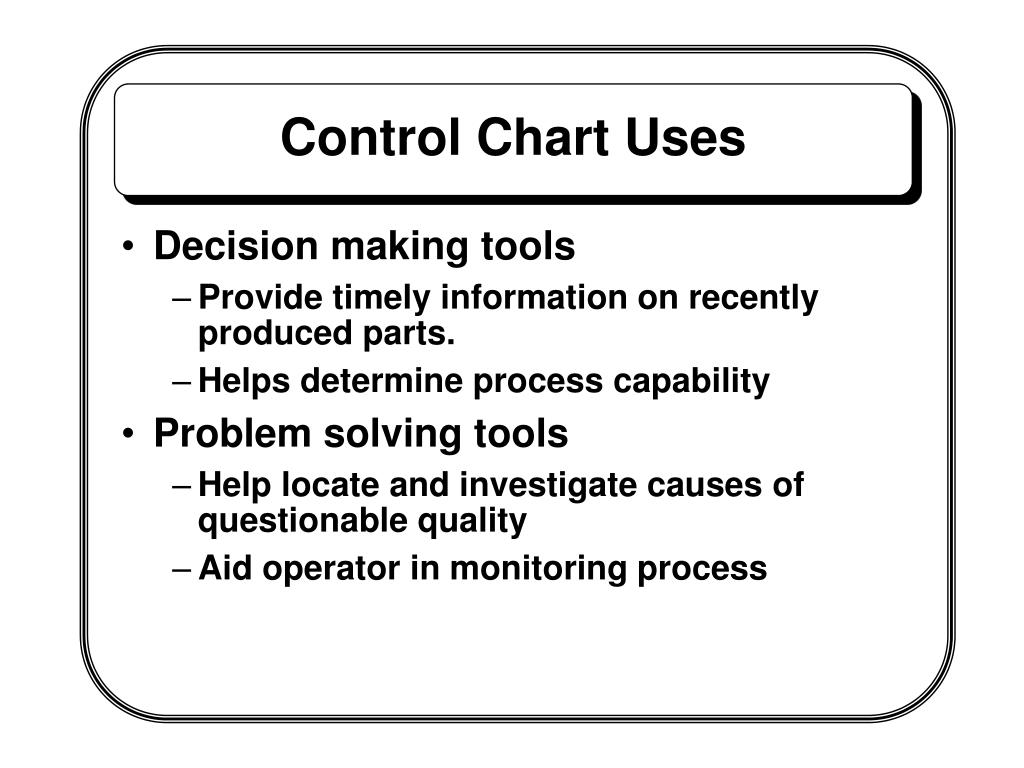 Control Chart Uses

• Decision making tools
– Provide timely information on recently produced parts.
– Helps determine process capability
• Problem solving tools
– Help locate and investigate causes of questionable quality
– Aid operator in monitoring process